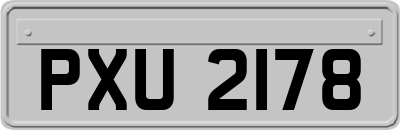 PXU 2178